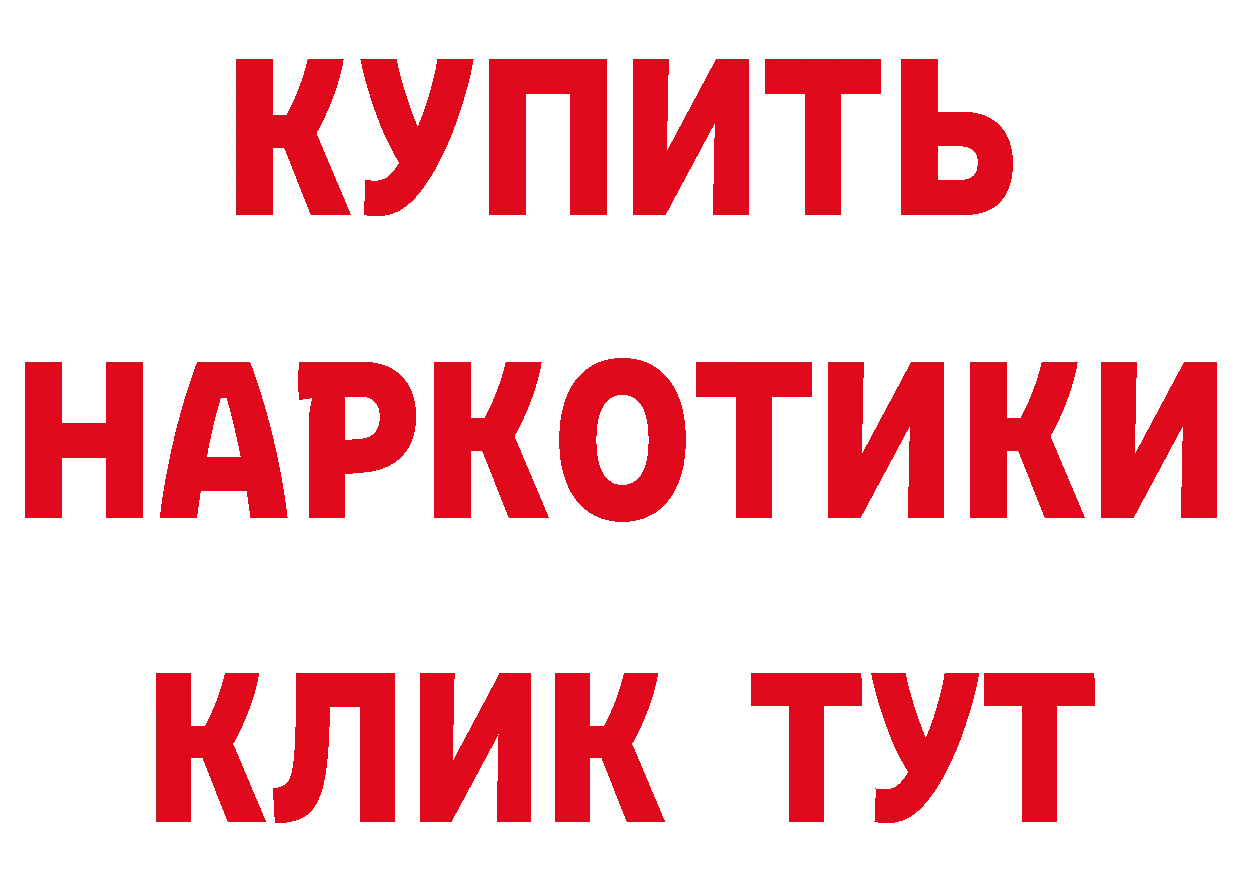 КУПИТЬ НАРКОТИКИ КЛИК ТУТ